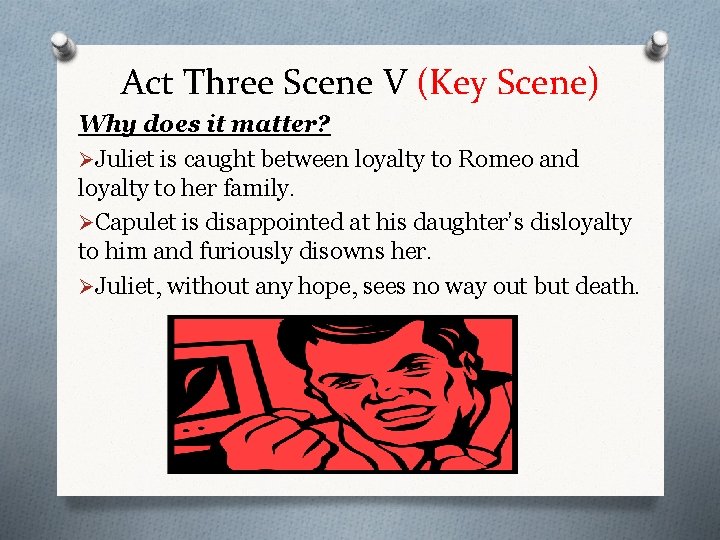 Act Three Scene V (Key Scene)

Why does it matter?

➢Juliet is caught between loyalty to Romeo and loyalty to her family.

➢Capulet is disappointed at his daughter's disloyalty to him and furiously disowns her.

➢Juliet, without any hope, sees no way out but death.